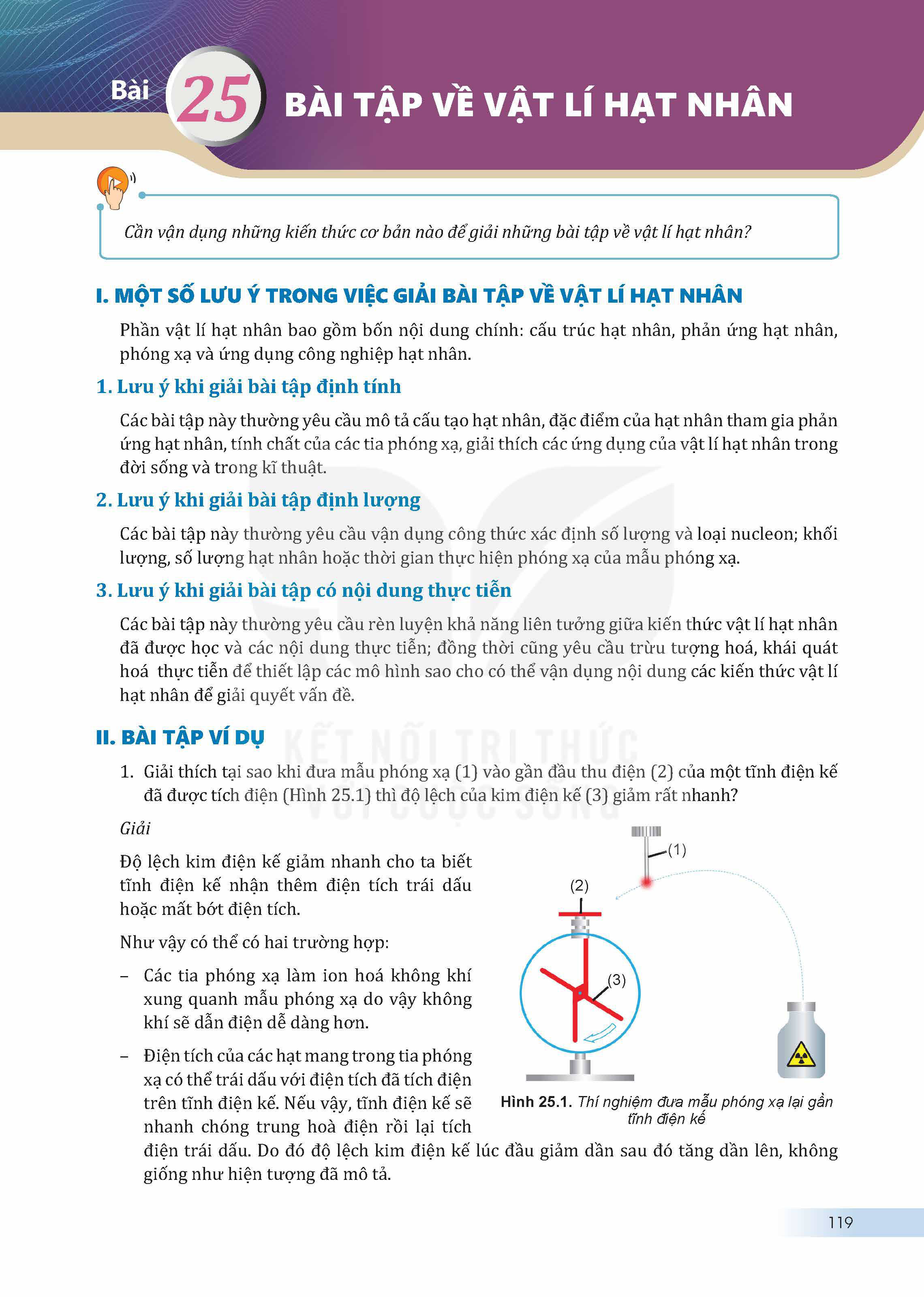 Bài 25 BÀI TẬP VỀ VẬT LÍ HẠT NHÂN

Cần vận dụng những kiến thức cơ bản nào để giải những bài tập về vật lí hạt nhân?

I. MỘT SỐ LƯU Ý TRONG VIỆC GIẢI BÀI TẬP VỀ VẬT LÍ HẠT NHÂN

Phần vật lí hạt nhân bao gồm bốn nội dung chính: cấu trúc hạt nhân, phản ứng hạt nhân, phóng xạ và ứng dụng công nghiệp hạt nhân.

1. Lưu ý khi giải bài tập định tính

Các bài tập này thường yêu cầu mô tả cấu tạo hạt nhân, đặc điểm của hạt nhân tham gia phản ứng hạt nhân, tính chất của các tia phóng xạ, giải thích các ứng dụng của vật lí hạt nhân trong đời sống và trong kĩ thuật.

2. Lưu ý khi giải bài tập định lượng

Các bài tập này thường yêu cầu vận dụng công thức xác định số lượng và loại nucleon; khối lượng, số lượng hạt nhân hoặc thời gian thực hiện phóng xạ của mẫu phóng xạ.

3. Lưu ý khi giải bài tập có nội dung thực tiễn

Các bài tập này thường yêu cầu rèn luyện khả năng liên tưởng giữa kiến thức vật lí hạt nhân đã được học và các nội dung thực tiễn; đồng thời cũng yêu cầu trừu tượng hoá, khái quát hoá thực tiễn để thiết lập các mô hình sao cho có thể vận dụng nội dung các kiến thức vật lí hạt nhân để giải quyết vấn đề.

II. BÀI TẬP VÍ DỤ

KẾT NỐI TRI THỨC VỚI CUỘC SỐNG

1. Giải thích tại sao khi đưa mẫu phóng xạ (1) vào gần đầu thu điện (2) của một tĩnh điện kế đã được tích điện (Hình 25.1) thì độ lệch của kim điện kế (3) giảm rất nhanh?

Giải

Độ lệch kim điện kế giảm nhanh cho ta biết tĩnh điện kế nhận thêm điện tích trái dấu hoặc mất bớt điện tích.

Như vậy có thể có hai trường hợp:

– Các tia phóng xạ làm ion hoá không khí xung quanh mẫu phóng xạ do vậy không khí sẽ dẫn điện dễ dàng hơn.

– Điện tích của các hạt mang trong tia phóng xạ có thể trái dấu với điện tích đã tích điện trên tĩnh điện kế. Nếu vậy, tĩnh điện kế sẽ nhanh chóng trung hoà điện rồi lại tích điện trái dấu. Do đó độ lệch kim điện kế lúc đầu giảm dần sau đó tăng dần lên, không giống như hiện tượng đã mô tả.

(1)
(2)
(3)

Hình 25.1. Thí nghiệm đưa mẫu phóng xạ lại gần tĩnh điện kế

119